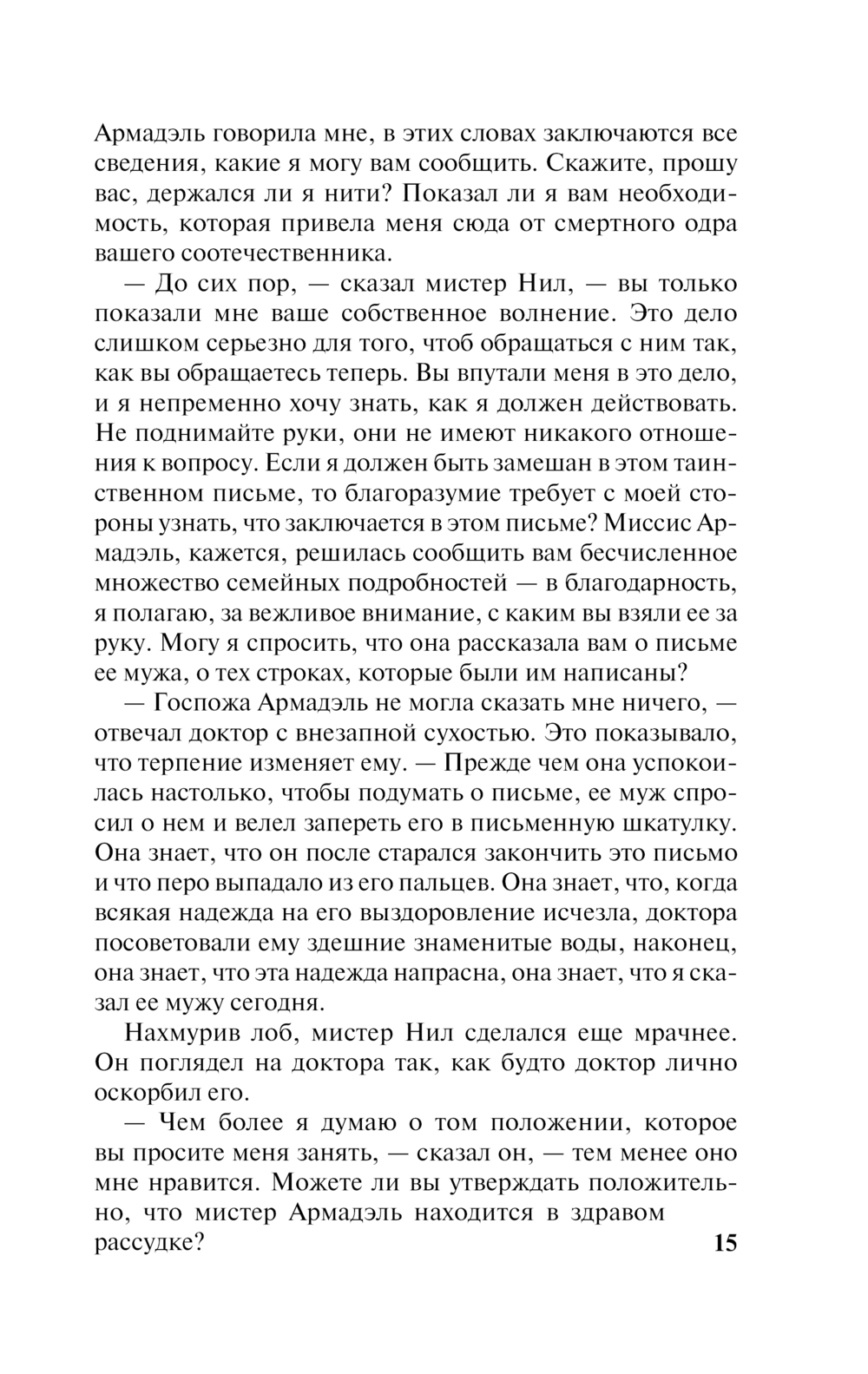 Армадэль говорила мне, в этих словах заключаются все сведения, какие я могу вам сообщить. Скажите, прошу вас, держался ли я нити? Показал ли я вам необходимость, которая привела меня сюда от смертного одра вашего соотечественника.

— До сих пор, — сказал мистер Нил, — вы только показали мне ваше собственное волнение. Это дело слишком серьезно для того, чтоб обращаться с ним так, как вы обращаетесь теперь. Вы впутали меня в это дело, и я непременно хочу знать, как я должен действовать. Не поднимайте руки, они не имеют никакого отношения к вопросу. Если я должен быть замешан в этом таинственном письме, то благоразумие требует с моей стороны узнать, что заключается в этом письме? Миссис Армадэль, кажется, решилась сообщить вам бесчисленное множество семейных подробностей — в благодарность, я полагаю, за вежливое внимание, с каким вы взяли ее за руку. Могу я спросить, что она рассказала вам о письме ее мужа, о тех строках, которые были им написаны?

— Госпожа Армадэль не могла сказать мне ничего, — отвечал доктор с внезапной сухостью. Это показывало, что терпение изменяет ему. — Прежде чем она успокоилась настолько, чтобы подумать о письме, ее муж спросил о нем и велел запереть его в письменную шкатулку. Она знает, что он после старался закончить это письмо и что перо выпадало из его пальцев. Она знает, что, когда всякая надежда на его выздоровление исчезла, доктора посоветовали ему здешние знаменитые воды, наконец, она знает, что эта надежда напрасна, она знает, что я сказал ее мужу сегодня.

Нахмурив лоб, мистер Нил сделался еще мрачнее. Он поглядел на доктора так, как будто доктор лично оскорбил его.

— Чем более я думаю о том положении, которое вы просите меня занять, — сказал он, — тем менее оно мне нравится. Можете ли вы утверждать положительно, что мистер Армадэль находится в здравом рассудке?

15